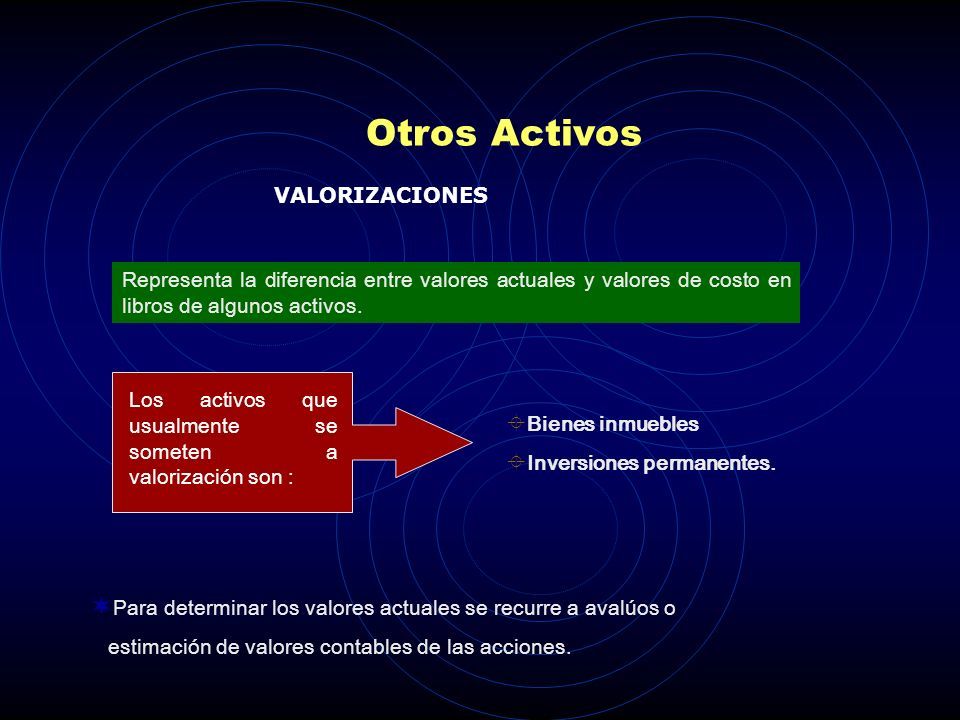 Otros Activos

VALORIZACIONES

Representa la diferencia entre valores actuales y valores de costo en libros de algunos activos.

Los activos que usualmente se someten a valorización son :

Bienes inmuebles

Inversiones permanentes.

Para determinar los valores actuales se recurre a avalúos o estimación de valores contables de las acciones.